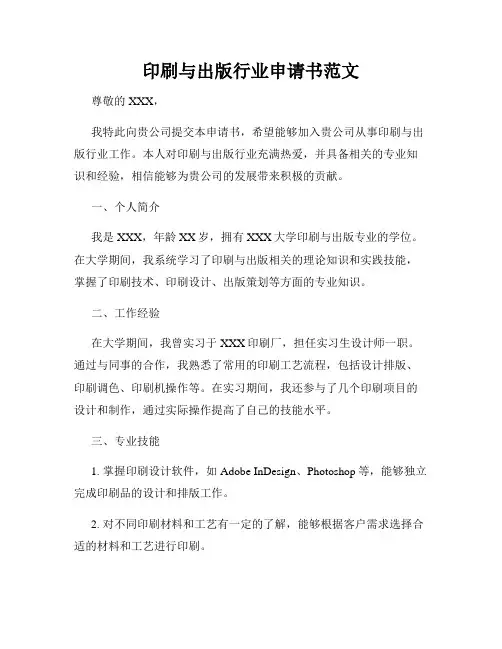 印刷与出版行业申请书范文

尊敬的 XXX，

我特此向贵公司提交本申请书，希望能够加入贵公司从事印刷与出版行业工作。本人对印刷与出版行业充满热爱，并具备相关的专业知识和经验，相信能够为贵公司的发展带来积极的贡献。

一、个人简介

我是 XXX，年龄 XX 岁，拥有 XXX 大学印刷与出版专业的学位。在大学期间，我系统学习了印刷与出版相关的理论知识和实践技能，掌握了印刷技术、印刷设计、出版策划等方面的专业知识。

二、工作经验

在大学期间，我曾实习于 XXX 印刷厂，担任实习生设计师一职。通过与同事的合作，我熟悉了常用的印刷工艺流程，包括设计排版、印刷调色、印刷机操作等。在实习期间，我还参与了几个印刷项目的设计和制作，通过实际操作提高了自己的技能水平。

三、专业技能

1. 掌握印刷设计软件，如 Adobe InDesign、Photoshop 等，能够独立完成印刷品的设计和排版工作。

2. 对不同印刷材料和工艺有一定的了解，能够根据客户需求选择合适的材料和工艺进行印刷。